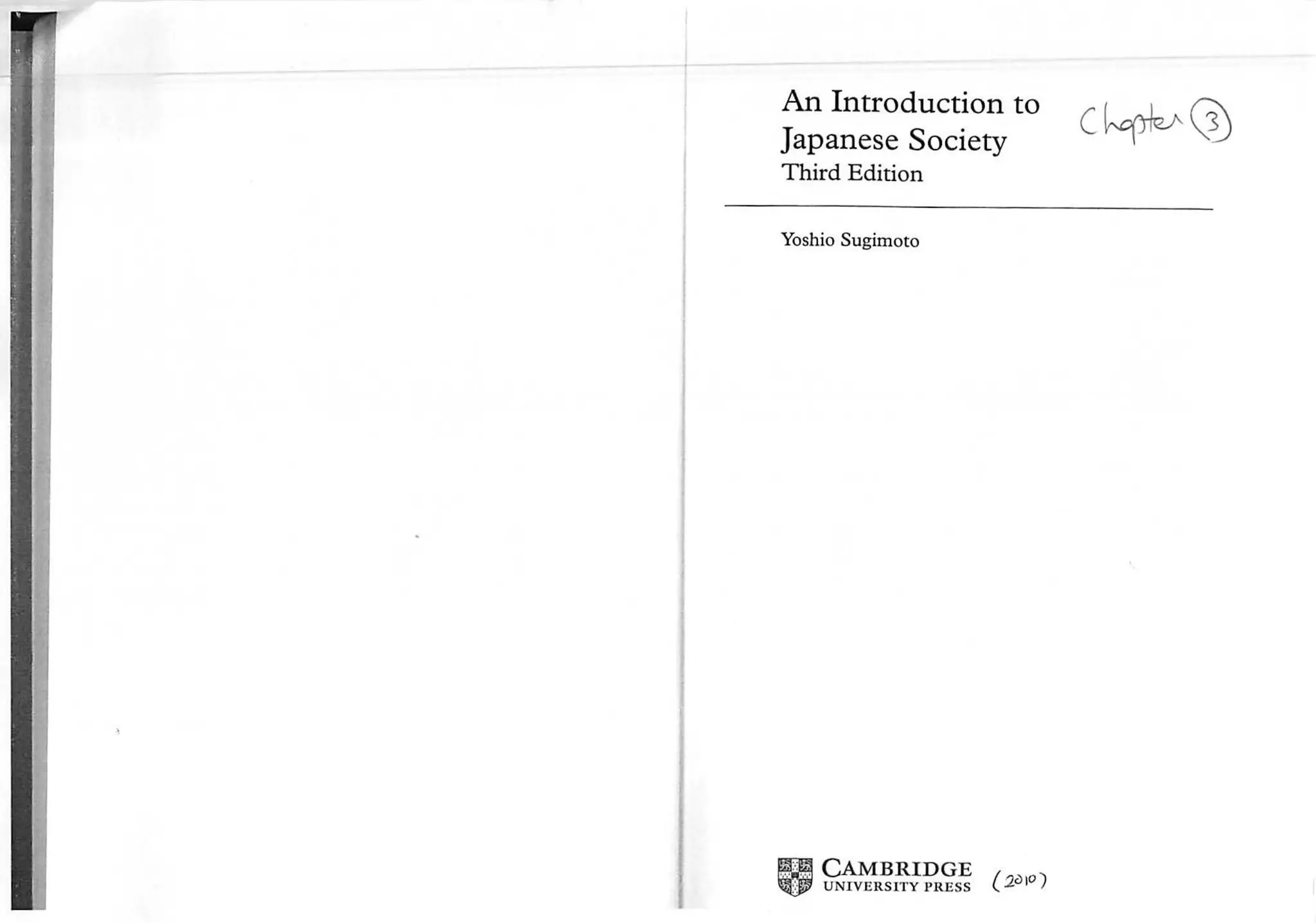 An Introduction to Japanese Society
Third Edition

Chapter 3

Yoshio Sugimoto

CAMBRIDGE
UNIVERSITY PRESS

(2010)